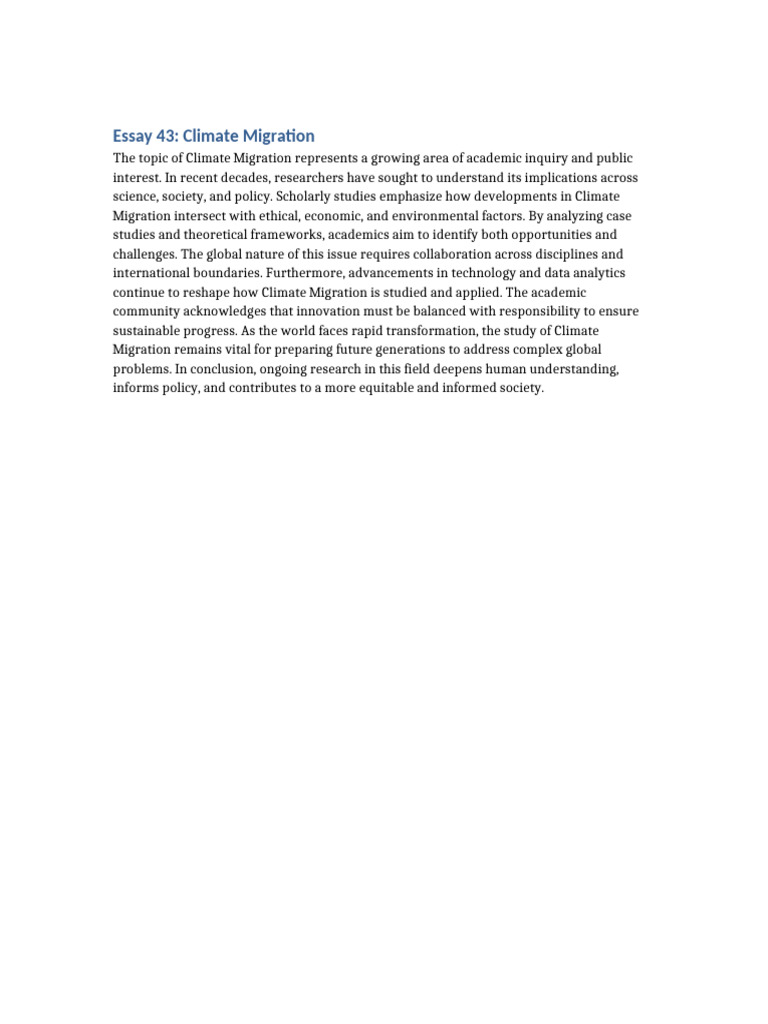 Essay 43: Climate Migration

The topic of Climate Migration represents a growing area of academic inquiry and public interest. In recent decades, researchers have sought to understand its implications across science, society, and policy. Scholarly studies emphasize how developments in Climate Migration intersect with ethical, economic, and environmental factors. By analyzing case studies and theoretical frameworks, academics aim to identify both opportunities and challenges. The global nature of this issue requires collaboration across disciplines and international boundaries. Furthermore, advancements in technology and data analytics continue to reshape how Climate Migration is studied and applied. The academic community acknowledges that innovation must be balanced with responsibility to ensure sustainable progress. As the world faces rapid transformation, the study of Climate Migration remains vital for preparing future generations to address complex global problems. In conclusion, ongoing research in this field deepens human understanding, informs policy, and contributes to a more equitable and informed society.